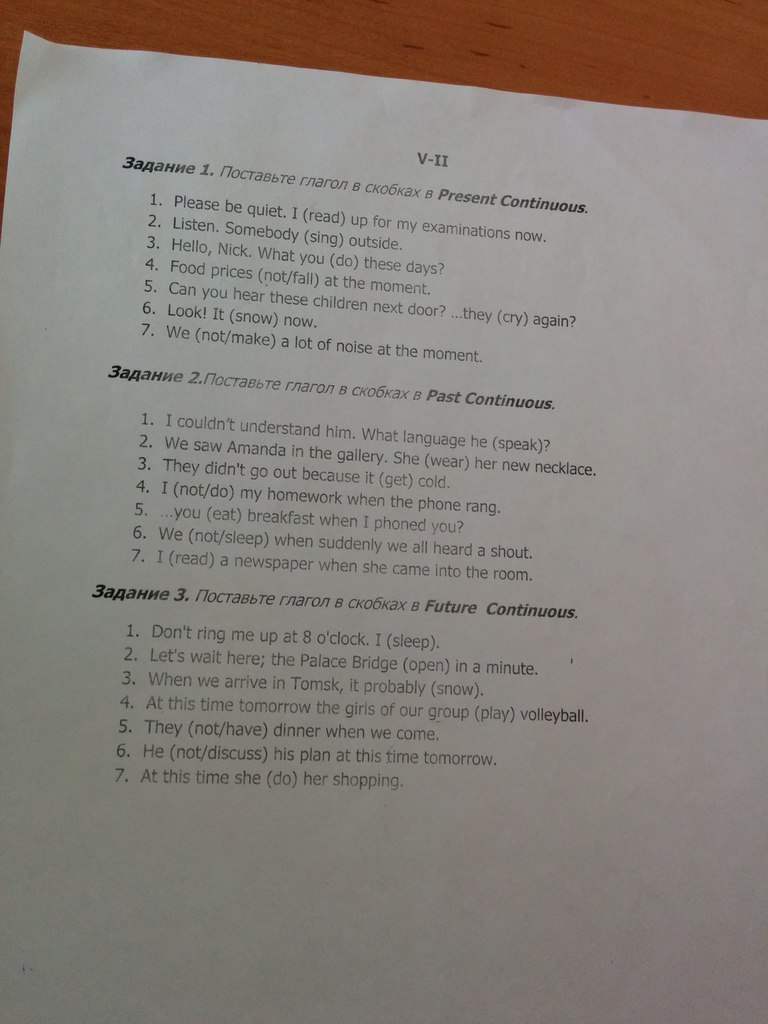 V-II

Задание 1. Поставьте глагол в скобках в Present Continuous.

1. Please be quiet. I (read) up for my examinations now.
2. Listen. Somebody (sing) outside.
3. Hello, Nick. What you (do) these days?
4. Food prices (not/fall) at the moment.
5. Can you hear these children next door? ...they (cry) again?
6. Look! It (snow) now.
7. We (not/make) a lot of noise at the moment.

Задание 2.Поставьте глагол в скобках в Past Continuous.

1. I couldn't understand him. What language he (speak)?
2. We saw Amanda in the gallery. She (wear) her new necklace.
3. They didn't go out because it (get) cold.
4. I (not/do) my homework when the phone rang.
5. ...you (eat) breakfast when I phoned you?
6. We (not/sleep) when suddenly we all heard a shout.
7. I (read) a newspaper when she came into the room.

Задание 3. Поставьте глагол в скобках в Future Continuous.

1. Don't ring me up at 8 o'clock. I (sleep).
2. Let's wait here; the Palace Bridge (open) in a minute.
3. When we arrive in Tomsk, it probably (snow).
4. At this time tomorrow the girls of our group (play) volleyball.
5. They (not/have) dinner when we come.
6. He (not/discuss) his plan at this time tomorrow.
7. At this time she (do) her shopping.